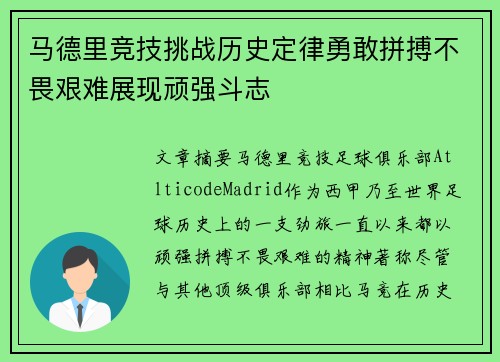 马德里竞技挑战历史定律勇敢拼搏不畏艰难展现顽强斗志

文章摘要马德里竞技足球俱乐部AtlticodeMadrid作为西甲乃至世界足球历史上的一支劲旅一直以来都以顽强拼搏不畏艰难的精神著称尽管与其他顶级俱乐部相比马竞在历史